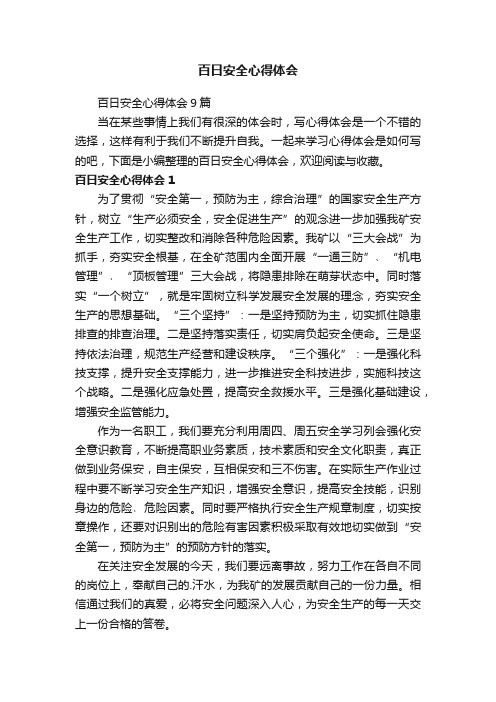 百日安全心得体会

百日安全心得体会 9 篇

当在某些事情上我们有很深的体会时，写心得体会是一个不错的选择，这样有利于我们不断提升自我。一起来学习心得体会是如何写的吧，下面是小编整理的百日安全心得体会，欢迎阅读与收藏。

百日安全心得体会 1

为了贯彻“安全第一，预防为主，综合治理”的国家安全生产方针，树立“生产必须安全，安全促进生产”的观念进一步加强我矿安全生产工作，切实整改和消除各种危险因素。我矿以“三大会战”为抓手，夯实安全根基，在全矿范围内全面开展“一通三防”、“机电管理”、“顶板管理”三大会战，将隐患排除在萌芽状态中。同时落实“一个树立”，就是牢固树立科学发展安全发展的理念，夯实安全生产的思想基础。“三个坚持”：一是坚持预防为主，切实抓住隐患排查的排查治理。二是坚持落实责任，切实肩负起安全使命。三是坚持依法治理，规范生产经营和建设秩序。“三个强化”：一是强化科技支撑，提升安全支撑能力，进一步推进安全科技进步，实施科技这个战略。二是强化应急处置，提高安全救援水平。三是强化基础建设，增强安全监管能力。

作为一名职工，我们要充分利用周四、周五安全学习列会强化安全意识教育，不断提高职业务素质，技术素质和安全文化职责，真正做到业务保安，自主保安，互相保安和三不伤害。在实际生产作业过程中要不断学习安全生产知识，增强安全意识，提高安全技能，识别身边的危险、危险因素。同时要严格执行安全生产规章制度，切实按章操作，还要对识别出的危险有害因素积极采取有效地切实做到“安全第一，预防为主”的预防方针的落实。

在关注安全发展的今天，我们要远离事故，努力工作在各自不同的岗位上，奉献自己的.汗水，为我矿的发展贡献自己的一份力量。相信通过我们的真爱，必将安全问题深入人心，为安全生产的每一天交上一份合格的答卷。